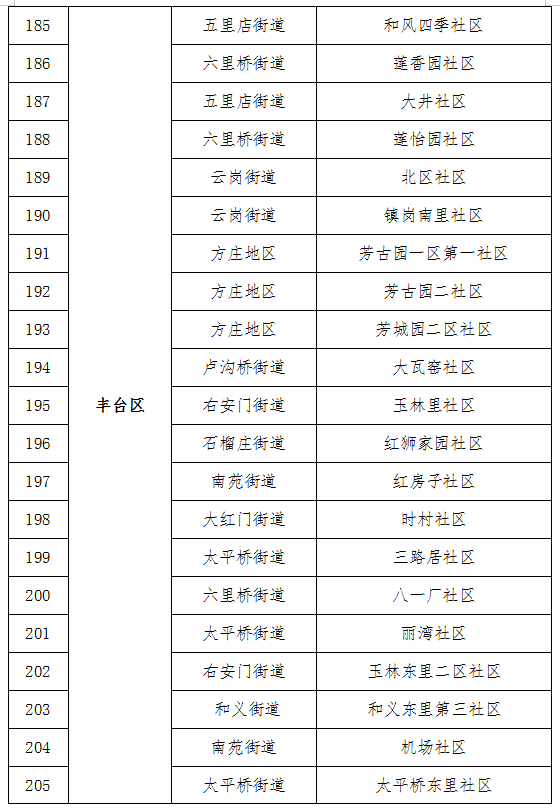 | 185 | 丰台区 | 五里店街道 | 和风四季社区 |
|---|---|---|---|
| 186 | | 六里桥街道 | 莲香园社区 |
| 187 | | 五里店街道 | 大井社区 |
| 188 | | 六里桥街道 | 莲怡园社区 |
| 189 | | 云岗街道 | 北区社区 |
| 190 | | 云岗街道 | 镇岗南里社区 |
| 191 | | 方庄地区 | 芳古园一区第一社区 |
| 192 | | 方庄地区 | 芳古园二社区 |
| 193 | | 方庄地区 | 芳城园二区社区 |
| 194 | | 卢沟桥街道 | 大瓦窑社区 |
| 195 | | 右安门街道 | 玉林里社区 |
| 196 | | 石榴庄街道 | 红狮家园社区 |
| 197 | | 南苑街道 | 红房子社区 |
| 198 | | 大红门街道 | 时村社区 |
| 199 | | 太平桥街道 | 三路居社区 |
| 200 | | 六里桥街道 | 八一厂社区 |
| 201 | | 太平桥街道 | 丽湾社区 |
| 202 | | 右安门街道 | 玉林东里二区社区 |
| 203 | | 和义街道 | 和义东里第三社区 |
| 204 | | 南苑街道 | 机场社区 |
| 205 | | 太平桥街道 | 太平桥东里社区 |